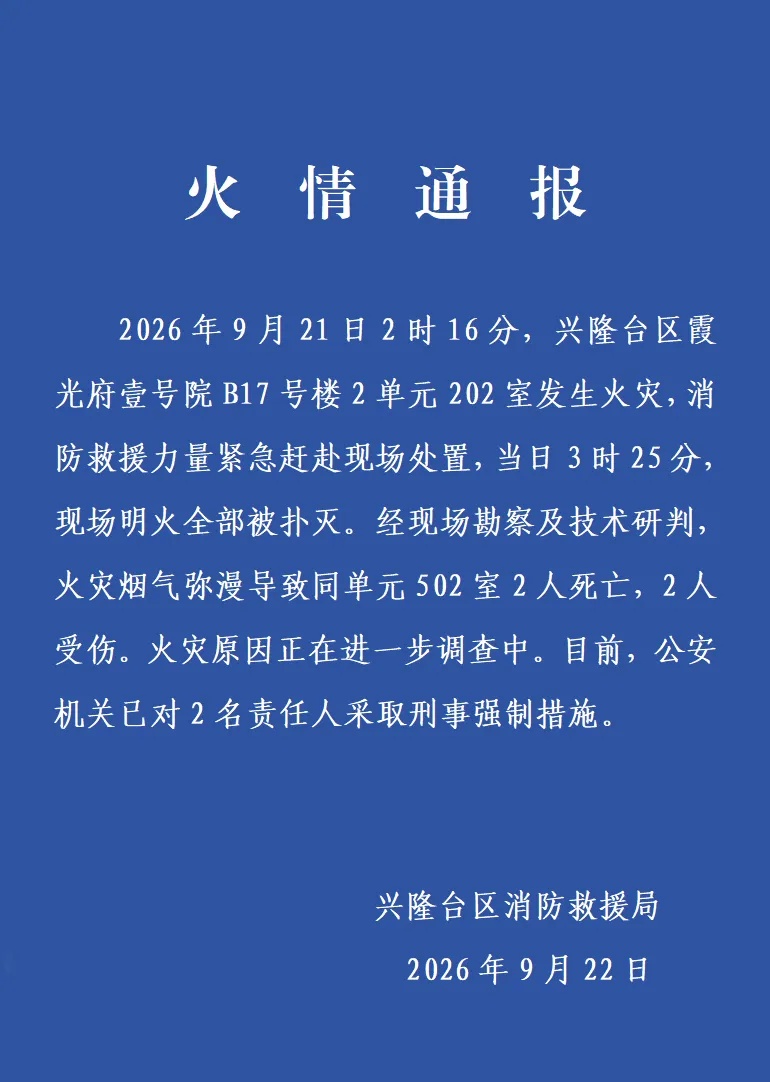 火 情 通 报

2026年9月21日2时16分，兴隆台区霞光府壹号院B17号楼2单元202室发生火灾，消防救援力量紧急赶赴现场处置，当日3时25分，现场明火全部被扑灭。经现场勘察及技术研判，火灾烟气弥漫导致同单元502室2人死亡，2人受伤。火灾原因正在进一步调查中。目前，公安机关已对2名责任人采取刑事强制措施。

兴隆台区消防救援局
2026年9月22日